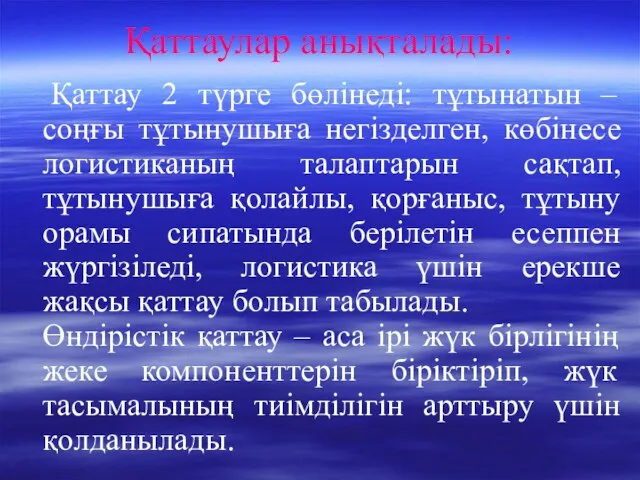 Қаттаулар анықталады:

Қаттау 2 түрге бөлінеді: тұтынатын – соңғы тұтынушыға негізделген, көбінесе логистиканың талаптарын сақтап, тұтынушыға қолайлы, қорғаныс, тұтыну орамы сипатында берілетін есеппен жүргізіледі, логистика үшін ерекше жақсы қаттау болып табылады.
Өндірістік қаттау – аса ірі жүк бірлігінің жеке компоненттерін біріктіріп, жүк тасымалының тиімділігін арттыру үшін қолданылады.